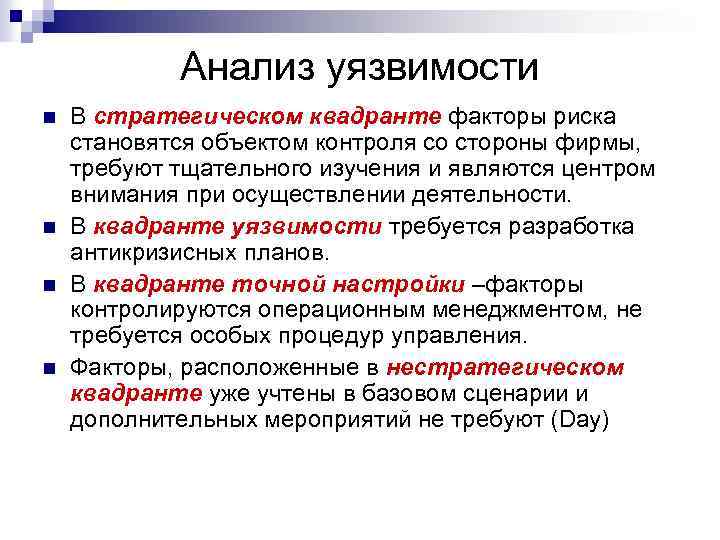 Анализ уязвимости

В стратегическом квадранте факторы риска становятся объектом контроля со стороны фирмы, требуют тщательного изучения и являются центром внимания при осуществлении деятельности.

В квадранте уязвимости требуется разработка антикризисных планов.

В квадранте точной настройки –факторы контролируются операционным менеджментом, не требуется особых процедур управления.

Факторы, расположенные в нестратегическом квадранте уже учтены в базовом сценарии и дополнительных мероприятий не требуют (Day)